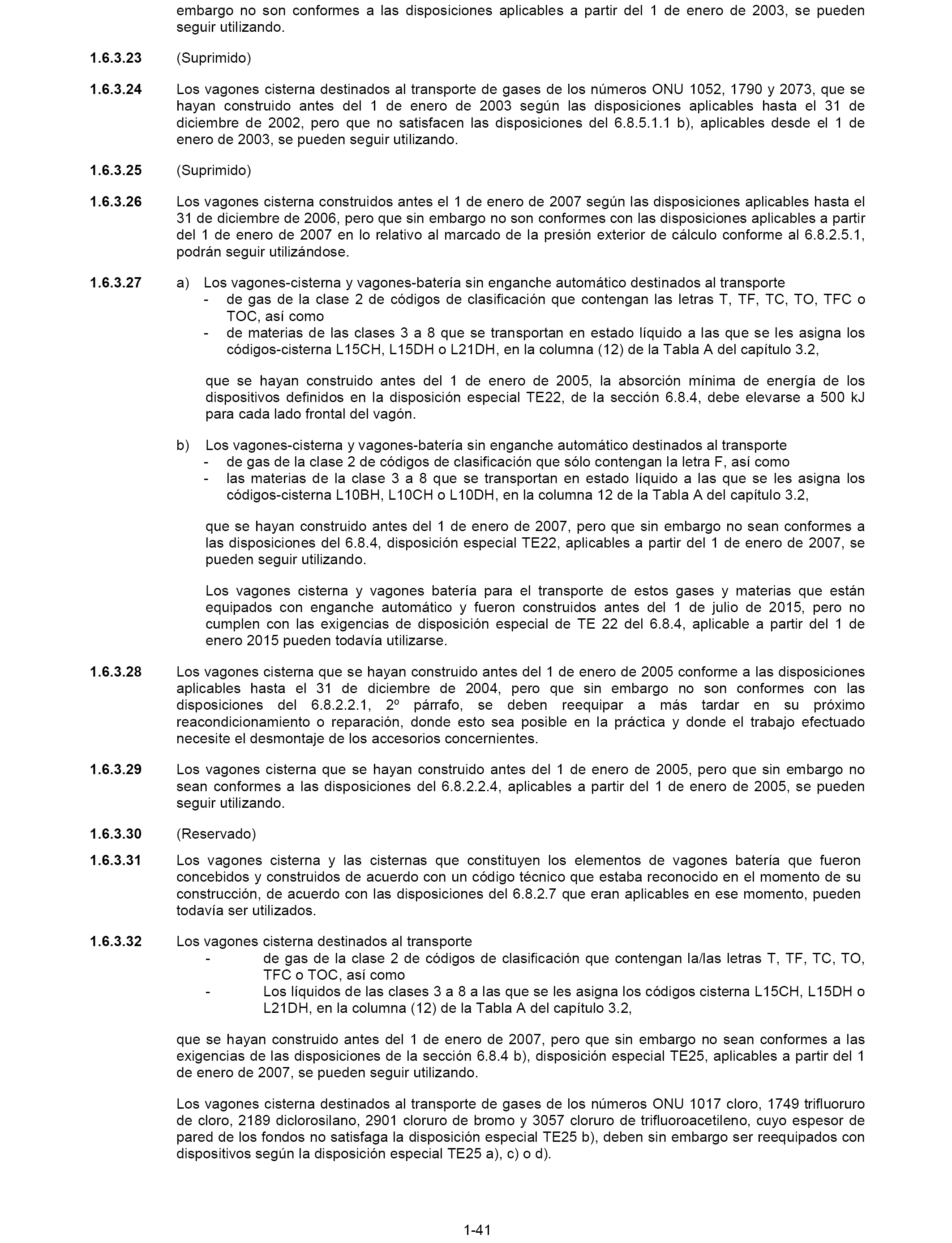 embargo no son conformes a las disposiciones aplicables a partir del 1 de enero de 2003, se pueden seguir utilizando.

1.6.3.23 (Suprimido)

1.6.3.24 Los vagones cisterna destinados al transporte de gases de los números ONU 1052, 1790 y 2073, que se hayan construido antes del 1 de enero de 2003 según las disposiciones aplicables hasta el 31 de diciembre de 2002, pero que no satisfacen las disposiciones del 6.8.5.1.1 b), aplicables desde el 1 de enero de 2003, se pueden seguir utilizando.

1.6.3.25 (Suprimido)

1.6.3.26 Los vagones cisterna construidos antes el 1 de enero de 2007 según las disposiciones aplicables hasta el 31 de diciembre de 2006, pero que sin embargo no son conformes con las disposiciones aplicables a partir del 1 de enero de 2007 en lo relativo al marcado de la presión exterior de cálculo conforme al 6.8.2.5.1, podrán seguir utilizándose.

1.6.3.27 a) Los vagones-cisterna y vagones-batería sin enganche automático destinados al transporte
- de gas de la clase 2 de códigos de clasificación que contengan las letras T, TF, TC, TO, TFC o TOC, así como
- de materias de las clases 3 a 8 que se transportan en estado líquido a las que se les asigna los códigos-cisterna L15CH, L15DH o L21DH, en la columna (12) de la Tabla A del capítulo 3.2,

que se hayan construido antes del 1 de enero de 2005, la absorción mínima de energía de los dispositivos definidos en la disposición especial TE22, de la sección 6.8.4, debe elevarse a 500 kJ para cada lado frontal del vagón.

b) Los vagones-cisterna y vagones-batería sin enganche automático destinados al transporte
- de gas de la clase 2 de códigos de clasificación que sólo contengan la letra F, así como
- las materias de la clase 3 a 8 que se transportan en estado líquido a las que se les asigna los códigos-cisterna L10BH, L10CH o L10DH, en la columna 12 de la Tabla A del capítulo 3.2,

que se hayan construido antes del 1 de enero de 2007, pero que sin embargo no sean conformes a las disposiciones del 6.8.4, disposición especial TE22, aplicables a partir del 1 de enero de 2007, se pueden seguir utilizando.

Los vagones cisterna y vagones batería para el transporte de estos gases y materias que están equipados con enganche automático y fueron construidos antes del 1 de julio de 2015, pero no cumplen con las exigencias de disposición especial de TE 22 del 6.8.4, aplicable a partir del 1 de enero 2015 pueden todavía utilizarse.

1.6.3.28 Los vagones cisterna que se hayan construido antes del 1 de enero de 2005 conforme a las disposiciones aplicables hasta el 31 de diciembre de 2004, pero que sin embargo no son conformes con las disposiciones del 6.8.2.2.1, 2º párrafo, se deben reequipar a más tardar en su próximo reacondicionamiento o reparación, donde esto sea posible en la práctica y donde el trabajo efectuado necesite el desmontaje de los accesorios concernientes.

1.6.3.29 Los vagones cisterna que se hayan construido antes del 1 de enero de 2005, pero que sin embargo no sean conformes a las disposiciones del 6.8.2.2.4, aplicables a partir del 1 de enero de 2005, se pueden seguir utilizando.

1.6.3.30 (Reservado)

1.6.3.31 Los vagones cisterna y las cisternas que constituyen los elementos de vagones batería que fueron concebidos y construidos de acuerdo con un código técnico que estaba reconocido en el momento de su construcción, de acuerdo con las disposiciones del 6.8.2.7 que eran aplicables en ese momento, pueden todavía ser utilizados.

1.6.3.32 Los vagones cisterna destinados al transporte
- de gas de la clase 2 de códigos de clasificación que contengan la/las letras T, TF, TC, TO, TFC o TOC, así como
- Los líquidos de las clases 3 a 8 a las que se les asigna los códigos cisterna L15CH, L15DH o L21DH, en la columna (12) de la Tabla A del capítulo 3.2,

que se hayan construido antes del 1 de enero de 2007, pero que sin embargo no sean conformes a las exigencias de las disposiciones de la sección 6.8.4 b), disposición especial TE25, aplicables a partir del 1 de enero de 2007, se pueden seguir utilizando.

Los vagones cisterna destinados al transporte de gases de los números ONU 1017 cloro, 1749 trifluoruro de cloro, 2189 diclorosilano, 2901 cloruro de bromo y 3057 cloruro de trifluoroacetileno, cuyo espesor de pared de los fondos no satisfaga la disposición especial TE25 b), deben sin embargo ser reequipados con dispositivos según la disposición especial TE25 a), c) o d).

1-41